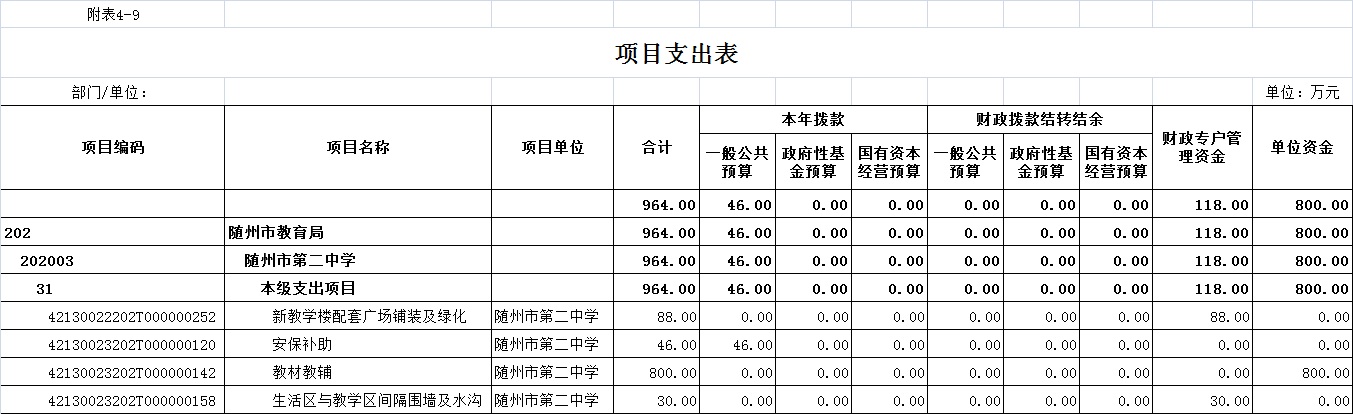 附表4-9

项目支出表

部门/单位：

单位：万元

| 项目编码 | 项目名称 | 项目单位 | 合计 | 本年拨款 一般公共预算 | 本年拨款 政府性基金预算 | 本年拨款 国有资本经营预算 | 财政拨款结转结余 一般公共预算 | 财政拨款结转结余 政府性基金预算 | 财政拨款结转结余 国有资本经营预算 | 财政专户管理资金 | 单位资金 |
|---|---|---|---|---|---|---|---|---|---|---|---|
| | | | 964.00 | 46.00 | 0.00 | 0.00 | 0.00 | 0.00 | 0.00 | 118.00 | 800.00 |
| 202 | 随州市教育局 | | 964.00 | 46.00 | 0.00 | 0.00 | 0.00 | 0.00 | 0.00 | 118.00 | 800.00 |
| 202003 | 随州市第二中学 | | 964.00 | 46.00 | 0.00 | 0.00 | 0.00 | 0.00 | 0.00 | 118.00 | 800.00 |
| 31 | 本级支出项目 | | 964.00 | 46.00 | 0.00 | 0.00 | 0.00 | 0.00 | 0.00 | 118.00 | 800.00 |
| 42130022202T000000252 | 新教学楼配套广场铺装及绿化 | 随州市第二中学 | 88.00 | 0.00 | 0.00 | 0.00 | 0.00 | 0.00 | 0.00 | 88.00 | 0.00 |
| 42130023202T000000120 | 安保补助 | 随州市第二中学 | 46.00 | 46.00 | 0.00 | 0.00 | 0.00 | 0.00 | 0.00 | 0.00 | 0.00 |
| 42130023202T000000142 | 教材教辅 | 随州市第二中学 | 800.00 | 0.00 | 0.00 | 0.00 | 0.00 | 0.00 | 0.00 | 0.00 | 800.00 |
| 42130023202T000000158 | 生活区与教学区间隔围墙及水沟 | 随州市第二中学 | 30.00 | 0.00 | 0.00 | 0.00 | 0.00 | 0.00 | 0.00 | 30.00 | 0.00 |